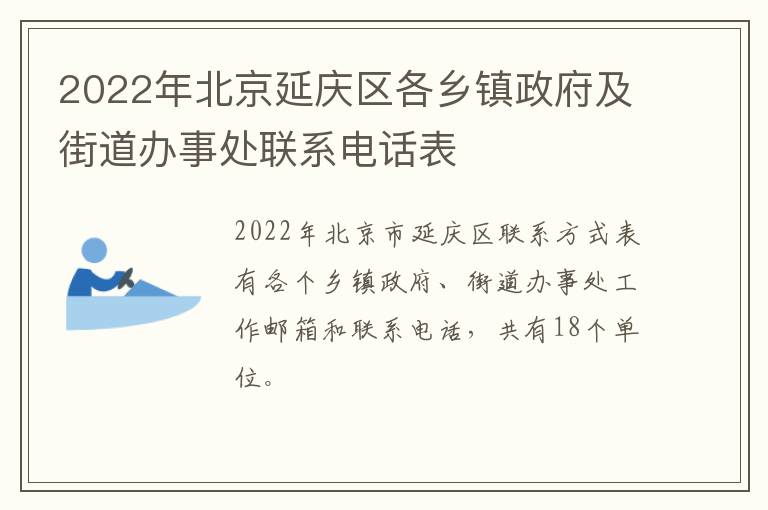 2022年北京延庆区各乡镇政府及街道办事处联系电话表

2022年北京市延庆区联系方式表有各个乡镇政府、街道办事处工作邮箱和联系电话，共有18个单位。